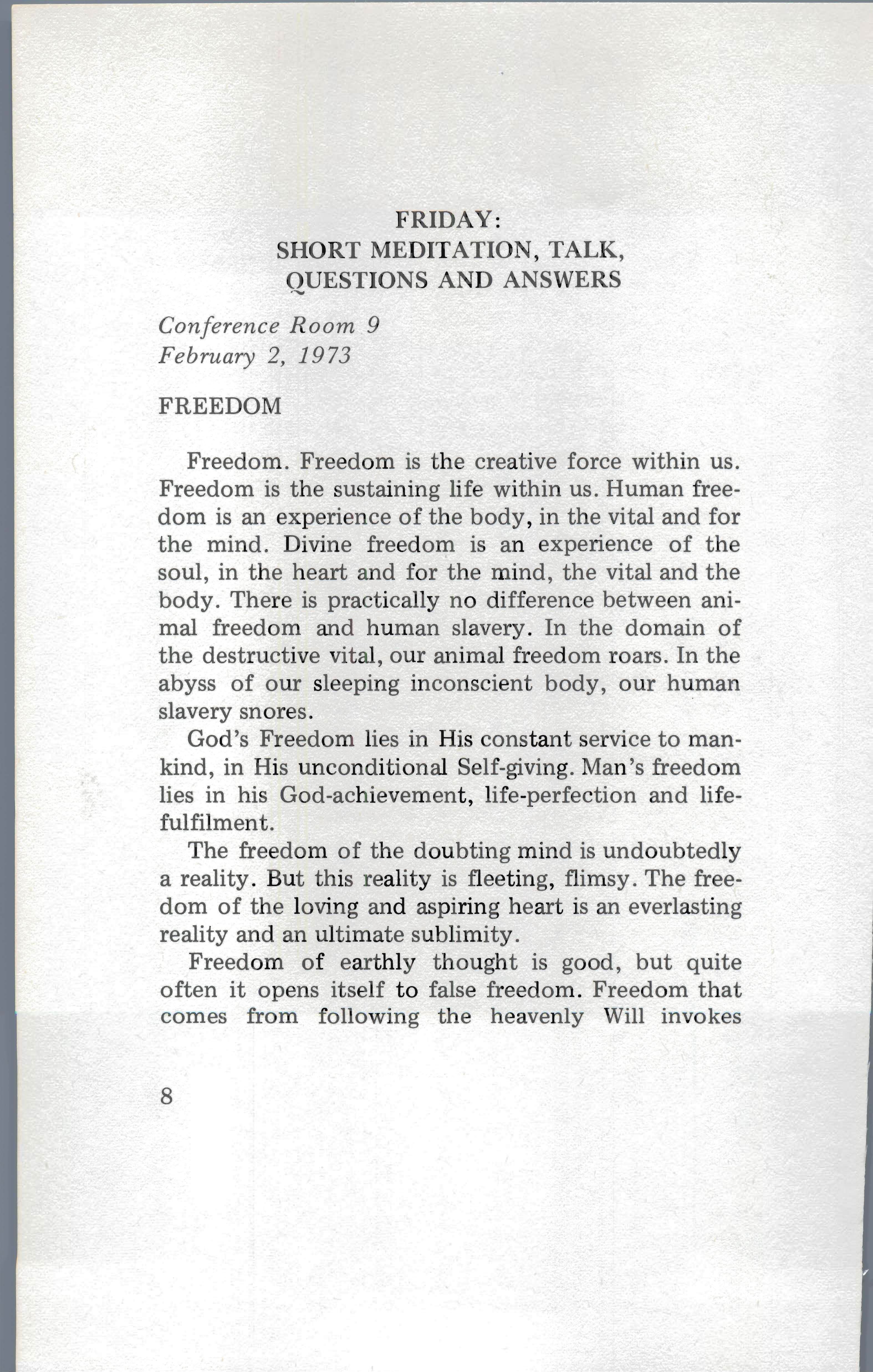 FRIDAY:
SHORT MEDITATION, TALK,
QUESTIONS AND ANSWERS

Conference Room 9
February 2, 1973

FREEDOM

Freedom. Freedom is the creative force within us. Freedom is the sustaining life within us. Human freedom is an experience of the body, in the vital and for the mind. Divine freedom is an experience of the soul, in the heart and for the mind, the vital and the body. There is practically no difference between animal freedom and human slavery. In the domain of the destructive vital, our animal freedom roars. In the abyss of our sleeping inconscient body, our human slavery snores.

God's Freedom lies in His constant service to mankind, in His unconditional Self-giving. Man's freedom lies in his God-achievement, life-perfection and life-fulfilment.

The freedom of the doubting mind is undoubtedly a reality. But this reality is fleeting, flimsy. The freedom of the loving and aspiring heart is an everlasting reality and an ultimate sublimity.

Freedom of earthly thought is good, but quite often it opens itself to false freedom. Freedom that comes from following the heavenly Will invokes

8